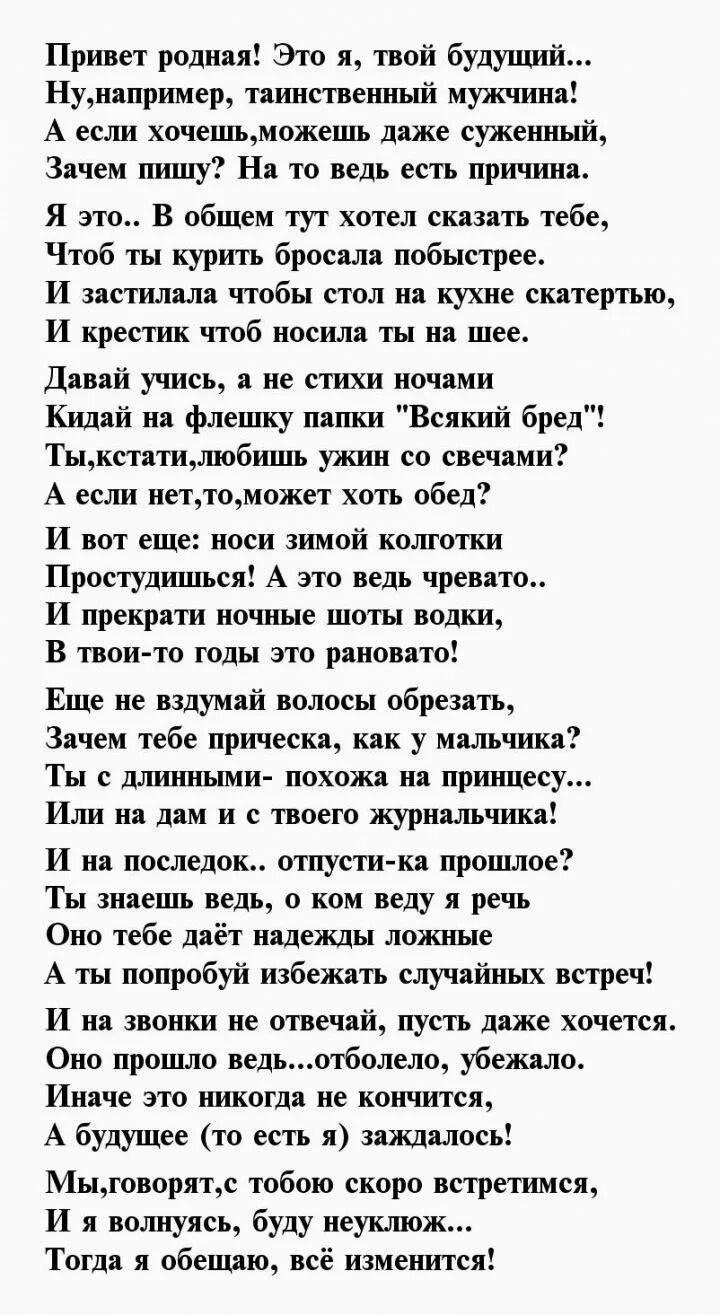 Привет родная! Это я, твой будущий...
Ну,например, таинственный мужчина!
А если хочешь,можешь даже суженный,
Зачем пишу? На то ведь есть причина.

Я это.. В общем тут хотел сказать тебе,
Чтоб ты курить бросала побыстрее.
И застилала чтобы стол на кухне скатертью,
И крестик чтоб носила ты на шее.

Давай учись, а не стихи ночами
Кидай на флешку папки "Всякий бред"!
Ты,кстати,любишь ужин со свечами?
А если нет,то,может хоть обед?

И вот еще: носи зимой колготки
Простудишься! А это ведь чревато..
И прекрати ночные шоты водки,
В твои-то годы это рановато!

Еще не вздумай волосы обрезать,
Зачем тебе прическа, как у мальчика?
Ты с длинными- похожа на принцесу...
Или на дам и с твоего журнальчика!

И на последок.. отпусти-ка прошлое?
Ты знаешь ведь, о ком веду я речь
Оно тебе даёт надежды ложные
А ты попробуй избежать случайных встреч!

И на звонки не отвечай, пусть даже хочется.
Оно прошло ведь...отболело, убежало.
Иначе это никогда не кончится,
А будущее (то есть я) заждалось!

Мы,говорят,с тобою скоро встретимся,
И я волнуясь, буду неуклюж...
Тогда я обещаю, всё изменится!